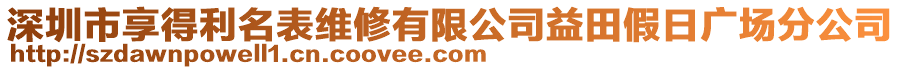 深圳市享得利名表维修有限公司益田假日广场分公司
http://szdawnpowell1.cn.coovee.com